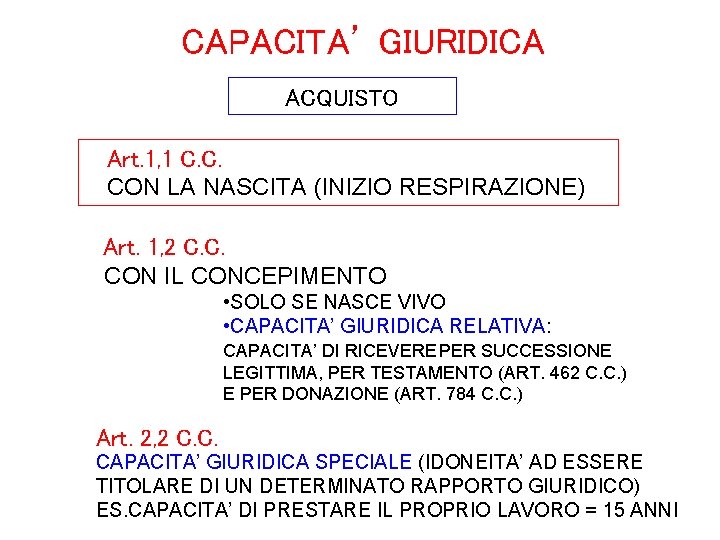 CAPACITA’ GIURIDICA

ACQUISTO

Art.1,1 C.C.
CON LA NASCITA (INIZIO RESPIRAZIONE)

Art. 1,2 C.C.
CON IL CONCEPIMENTO
•SOLO SE NASCE VIVO
•CAPACITA’ GIURIDICA RELATIVA:
CAPACITA’ DI RICEVEREPER SUCCESSIONE LEGITTIMA, PER TESTAMENTO (ART. 462 C.C.) E PER DONAZIONE (ART. 784 C.C.)

Art. 2,2 C.C.
CAPACITA’ GIURIDICA SPECIALE (IDONEITA’ AD ESSERE TITOLARE DI UN DETERMINATO RAPPORTO GIURIDICO)
ES.CAPACITA’ DI PRESTARE IL PROPRIO LAVORO = 15 ANNI